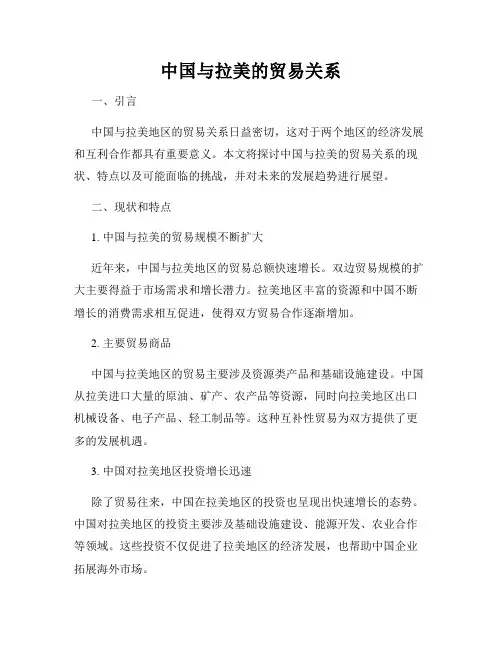 中国与拉美的贸易关系

一、引言

中国与拉美地区的贸易关系日益密切，这对于两个地区的经济发展和互利合作都具有重要意义。本文将探讨中国与拉美的贸易关系的现状、特点以及可能面临的挑战，并对未来的发展趋势进行展望。

二、现状和特点

1. 中国与拉美的贸易规模不断扩大

近年来，中国与拉美地区的贸易总额快速增长。双边贸易规模的扩大主要得益于市场需求和增长潜力。拉美地区丰富的资源和中国不断增长的消费需求相互促进，使得双方贸易合作逐渐增加。

2. 主要贸易商品

中国与拉美地区的贸易主要涉及资源类产品和基础设施建设。中国从拉美进口大量的原油、矿产、农产品等资源，同时向拉美地区出口机械设备、电子产品、轻工制品等。这种互补性贸易为双方提供了更多的发展机遇。

3. 中国对拉美地区投资增长迅速

除了贸易往来，中国在拉美地区的投资也呈现出快速增长的态势。中国对拉美地区的投资主要涉及基础设施建设、能源开发、农业合作等领域。这些投资不仅促进了拉美地区的经济发展，也帮助中国企业拓展海外市场。